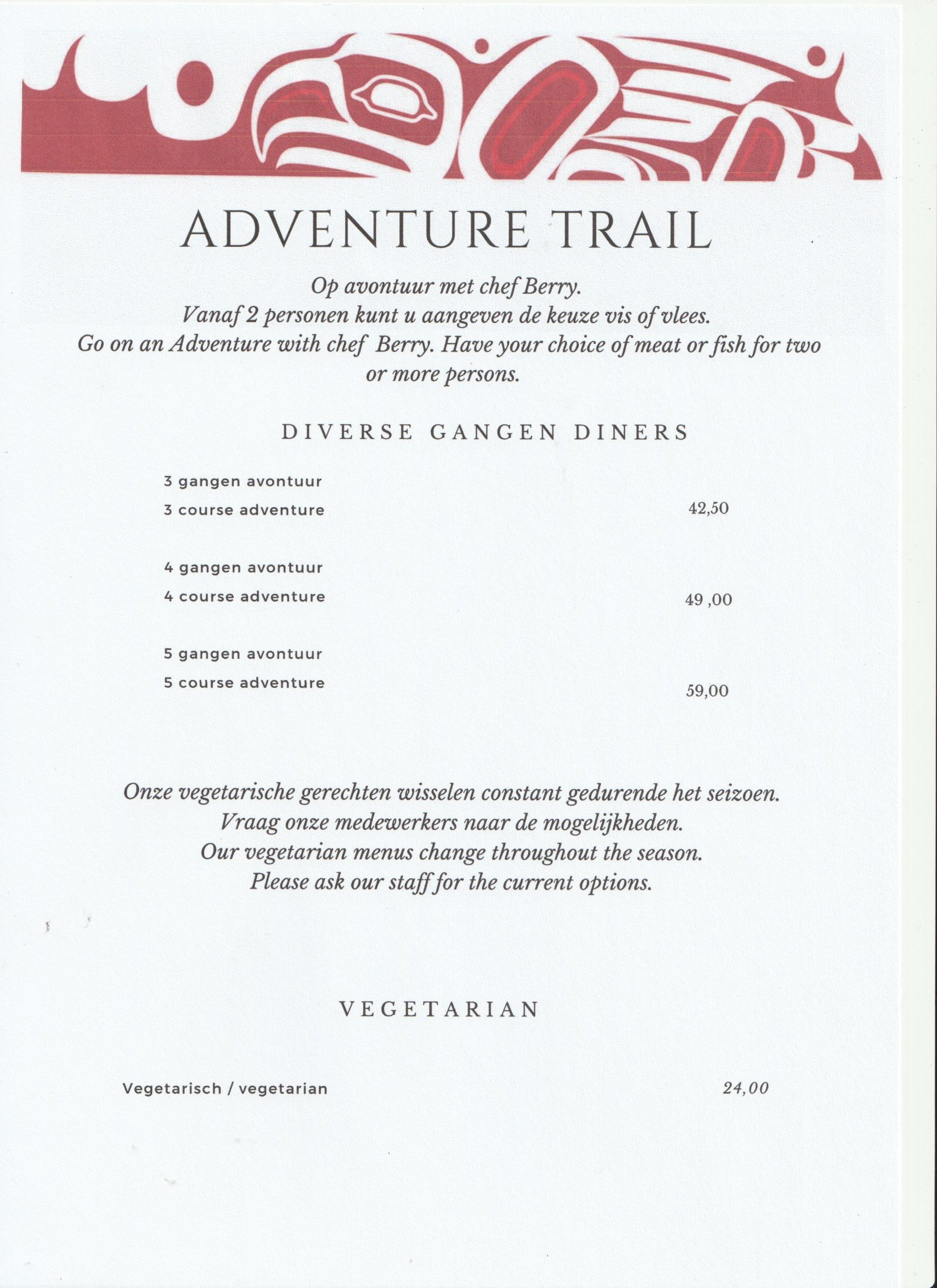 ADVENTURE TRAIL

Op avontuur met chef Berry.
Vanaf 2 personen kunt u aangeven de keuze vis of vlees.
Go on an Adventure with chef Berry. Have your choice of meat or fish for two or more persons.

DIVERSE GANGEN DINERS

3 gangen avontuur
3 course adventure 42,50

4 gangen avontuur
4 course adventure 49 ,00

5 gangen avontuur
5 course adventure 59,00

Onze vegetarische gerechten wisselen constant gedurende het seizoen.
Vraag onze medewerkers naar de mogelijkheden.
Our vegetarian menus change throughout the season.
Please ask our staff for the current options.

VEGETARIAN

Vegetarisch / vegetarian 24,00